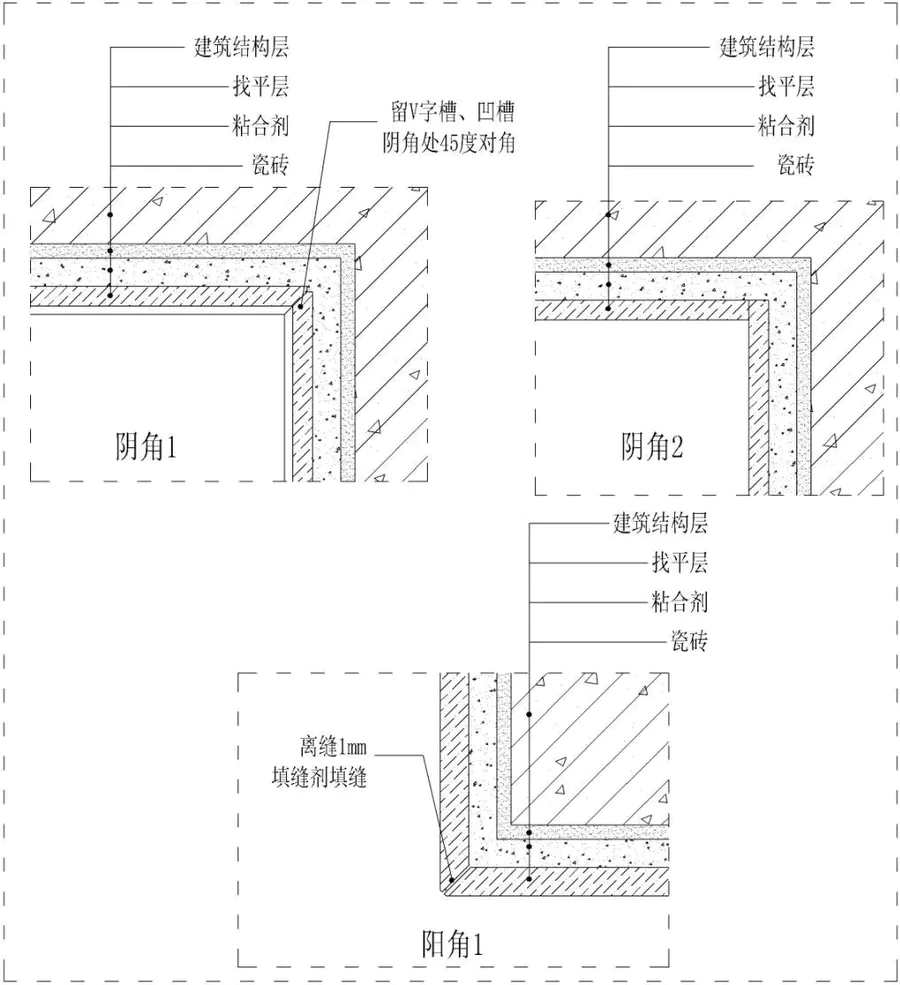 建筑结构层
找平层
粘合剂
瓷砖

留V字槽、凹槽
阴角处45度对角

阴角1

建筑结构层
找平层
粘合剂
瓷砖

阴角2

建筑结构层
找平层
粘合剂
瓷砖

离缝1mm
填缝剂填缝

阳角1